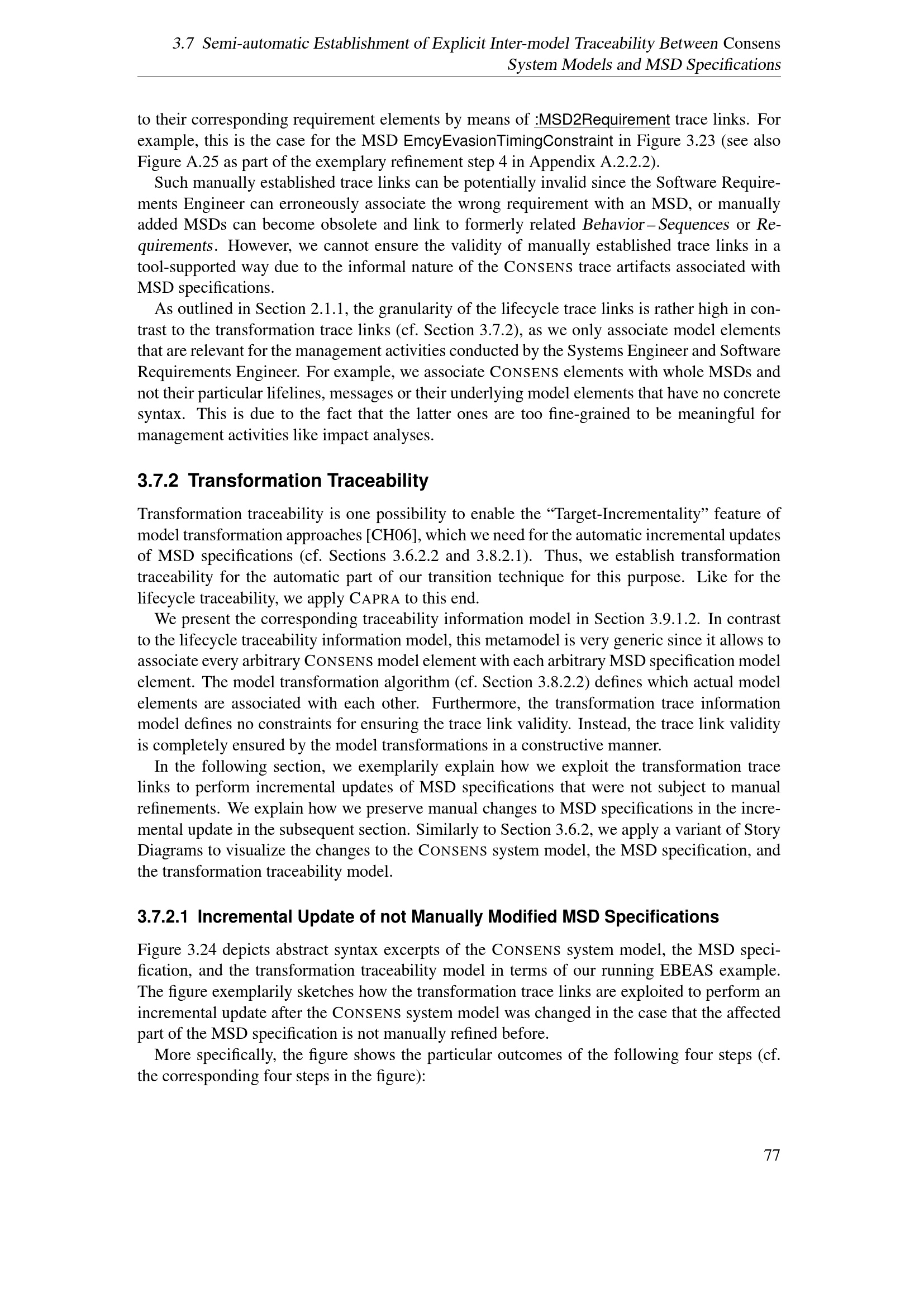 3.7 Semi-automatic Establishment of Explicit Inter-model Traceability Between Consens System Models and MSD Specifications

to their corresponding requirement elements by means of :MSD2Requirement trace links. For example, this is the case for the MSD EmcyEvasionTimingConstraint in Figure 3.23 (see also Figure A.25 as part of the exemplary refinement step 4 in Appendix A.2.2.2).

Such manually established trace links can be potentially invalid since the Software Requirements Engineer can erroneously associate the wrong requirement with an MSD, or manually added MSDs can become obsolete and link to formerly related Behavior – Sequences or Requirements. However, we cannot ensure the validity of manually established trace links in a tool-supported way due to the informal nature of the CONSENS trace artifacts associated with MSD specifications.

As outlined in Section 2.1.1, the granularity of the lifecycle trace links is rather high in contrast to the transformation trace links (cf. Section 3.7.2), as we only associate model elements that are relevant for the management activities conducted by the Systems Engineer and Software Requirements Engineer. For example, we associate CONSENS elements with whole MSDs and not their particular lifelines, messages or their underlying model elements that have no concrete syntax. This is due to the fact that the latter ones are too fine-grained to be meaningful for management activities like impact analyses.

3.7.2 Transformation Traceability

Transformation traceability is one possibility to enable the “Target-Incrementality” feature of model transformation approaches [CH06], which we need for the automatic incremental updates of MSD specifications (cf. Sections 3.6.2.2 and 3.8.2.1). Thus, we establish transformation traceability for the automatic part of our transition technique for this purpose. Like for the lifecycle traceability, we apply CAPRA to this end.

We present the corresponding traceability information model in Section 3.9.1.2. In contrast to the lifecycle traceability information model, this metamodel is very generic since it allows to associate every arbitrary CONSENS model element with each arbitrary MSD specification model element. The model transformation algorithm (cf. Section 3.8.2.2) defines which actual model elements are associated with each other. Furthermore, the transformation trace information model defines no constraints for ensuring the trace link validity. Instead, the trace link validity is completely ensured by the model transformations in a constructive manner.

In the following section, we exemplarily explain how we exploit the transformation trace links to perform incremental updates of MSD specifications that were not subject to manual refinements. We explain how we preserve manual changes to MSD specifications in the incremental update in the subsequent section. Similarly to Section 3.6.2, we apply a variant of Story Diagrams to visualize the changes to the CONSENS system model, the MSD specification, and the transformation traceability model.

3.7.2.1 Incremental Update of not Manually Modified MSD Specifications

Figure 3.24 depicts abstract syntax excerpts of the CONSENS system model, the MSD specification, and the transformation traceability model in terms of our running EBEAS example. The figure exemplarily sketches how the transformation trace links are exploited to perform an incremental update after the CONSENS system model was changed in the case that the affected part of the MSD specification is not manually refined before.

More specifically, the figure shows the particular outcomes of the following four steps (cf. the corresponding four steps in the figure):

77